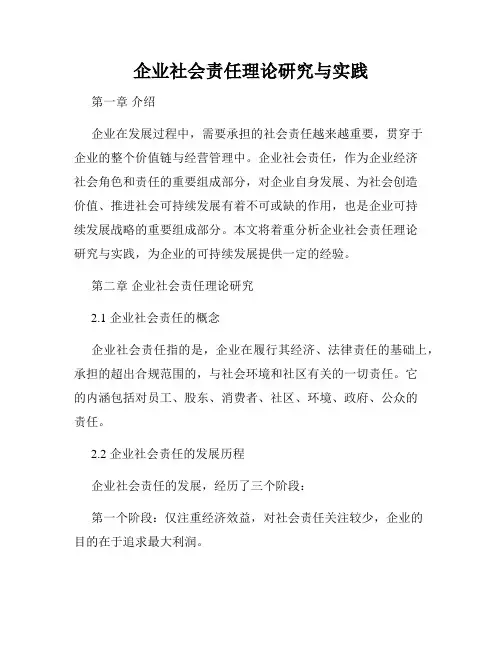 企业社会责任理论研究与实践

第一章 介绍

企业在发展过程中，需要承担的社会责任越来越重要，贯穿于企业的整个价值链与经营管理中。企业社会责任，作为企业经济社会角色和责任的重要组成部分，对企业自身发展、为社会创造价值、推进社会可持续发展有着不可或缺的作用，也是企业可持续发展战略的重要组成部分。本文将着重分析企业社会责任理论研究与实践，为企业的可持续发展提供一定的经验。

第二章 企业社会责任理论研究

2.1 企业社会责任的概念

企业社会责任指的是，企业在履行其经济、法律责任的基础上，承担的超出合规范围的，与社会环境和社区有关的一切责任。它的内涵包括对员工、股东、消费者、社区、环境、政府、公众的责任。

2.2 企业社会责任的发展历程

企业社会责任的发展，经历了三个阶段：

第一个阶段：仅注重经济效益，对社会责任关注较少，企业的目的在于追求最大利润。